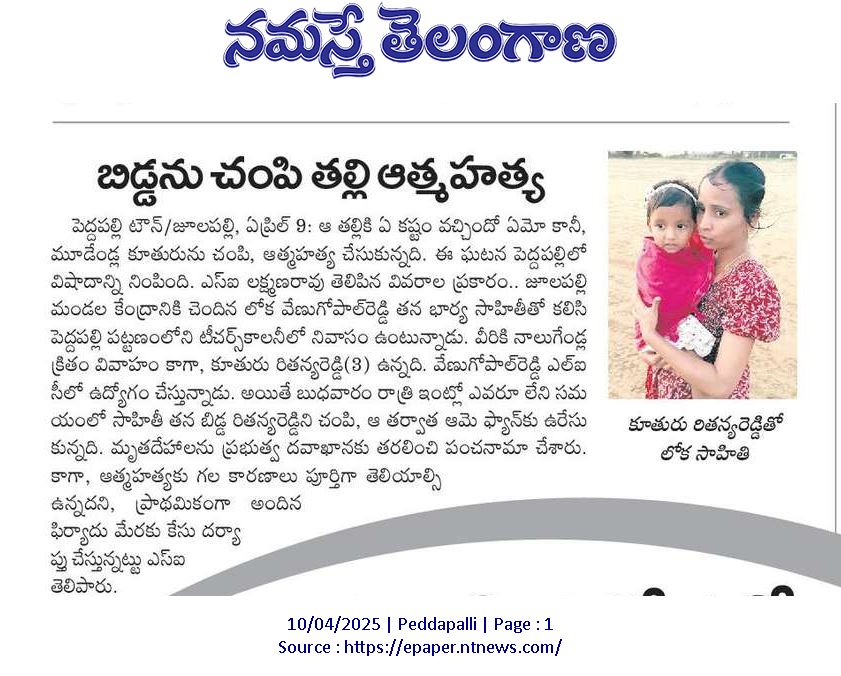 నమస్తే తెలంగాణ

బిడ్డను చంపి తల్లి ఆత్మహత్య

పెద్దపల్లి టౌన్/జూలపల్లి, ఏప్రిల్ 9: ఆ తల్లికి ఏ కష్టం వచ్చిందో ఏమో కానీ, మూడేండ్ల కూతురును చంపి, ఆత్మహత్య చేసుకున్నది. ఈ ఘటన పెద్దపల్లిలో విషాదాన్ని నింపింది. ఎస్ఐ లక్ష్మణరావు తెలిపిన వివరాల ప్రకారం.. జూలపల్లి మండల కేంద్రానికి చెందిన లోక వేణుగోపాల్‌రెడ్డి తన భార్య సాహితీతో కలిసి పెద్దపల్లి పట్టణంలోని టీచర్స్‌కాలనీలో నివాసం ఉంటున్నాడు. వీరికి నాలుగేండ్ల క్రితం వివాహం కాగా, కూతురు రితన్యరెడ్డి(3) ఉన్నది. వేణుగోపాల్‌రెడ్డి ఎల్ఐసీలో ఉద్యోగం చేస్తున్నాడు. అయితే బుధవారం రాత్రి ఇంట్లో ఎవరూ లేని సమయంలో సాహితీ తన బిడ్డ రితన్యరెడ్డిని చంపి, ఆ తర్వాత ఆమె ఫ్యాన్‌కు ఉరేసుకున్నది. మృతదేహాలను ప్రభుత్వ దవాఖానకు తరలించి పంచనామా చేశారు. కాగా, ఆత్మహత్యకు గల కారణాలు పూర్తిగా తెలియాల్సి ఉన్నదని, ప్రాథమికంగా అందిన ఫిర్యాదు మేరకు కేసు దర్యాప్తు చేస్తున్నట్టు ఎస్ఐ తెలిపారు.

కూతురు రితన్యరెడ్డితో లోక సాహితి

10/04/2025 | Peddapalli | Page : 1
Source : https://epaper.ntnews.com/